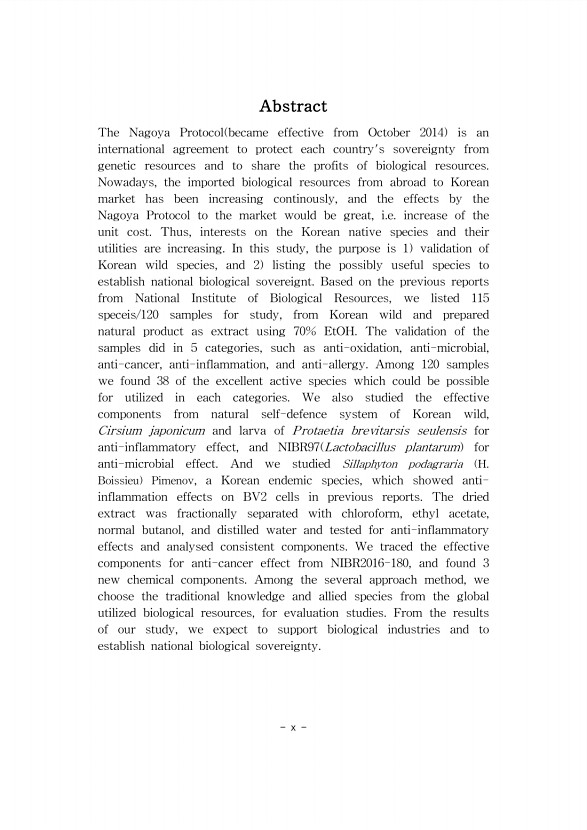 Abstract

The Nagoya Protocol(became effective from October 2014) is an international agreement to protect each country's sovereignty from genetic resources and to share the profits of biological resources. Nowadays, the imported biological resources from abroad to Korean market has been increasing continously, and the effects by the Nagoya Protocol to the market would be great, i.e. increase of the unit cost. Thus, interests on the Korean native species and their utilities are increasing. In this study, the purpose is 1) validation of Korean wild species, and 2) listing the possibly useful species to establish national biological sovereignt. Based on the previous reports from National Institute of Biological Resources, we listed 115 speceis/120 samples for study, from Korean wild and prepared natural product as extract using 70% EtOH. The validation of the samples did in 5 categories, such as anti-oxidation, anti-microbial, anti-cancer, anti-inflammation, and anti-allergy. Among 120 samples we found 38 of the excellent active species which could be possible for utilized in each categories. We also studied the effective components from natural self-defence system of Korean wild, Cirsium japonicum and larva of Protaetia brevitarsis seulensis for anti-inflammatory effect, and NIBR97(Lactobacillus plantarum) for anti-microbial effect. And we studied Sillaphyton podagraria (H. Boissieu) Pimenov, a Korean endemic species, which showed anti-inflammation effects on BV2 cells in previous reports. The dried extract was fractionally separated with chloroform, ethyl acetate, normal butanol, and distilled water and tested for anti-inflammatory effects and analysed consistent components. We traced the effective components for anti-cancer effect from NIBR2016-180, and found 3 new chemical components. Among the several approach method, we choose the traditional knowledge and allied species from the global utilized biological resources, for evaluation studies. From the results of our study, we expect to support biological industries and to establish national biological sovereignty.

- x -